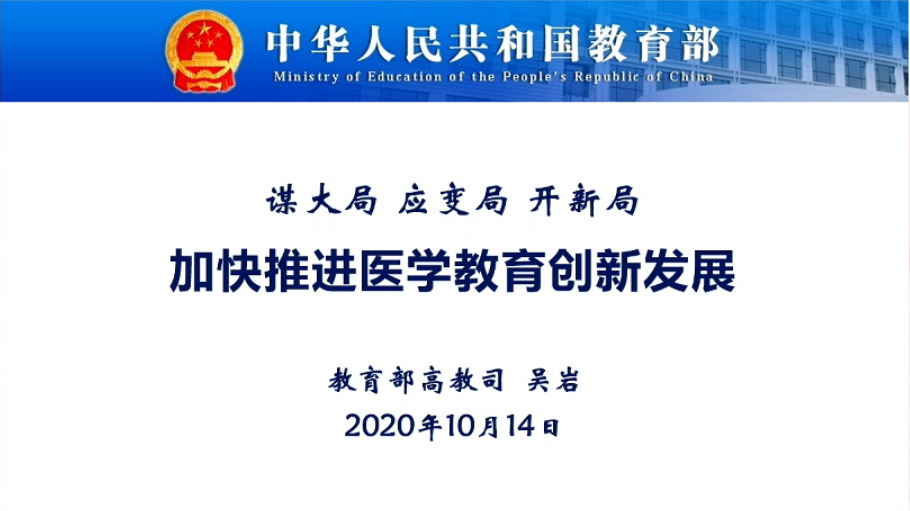 中华人民共和国教育部
Ministry of Education of the People's Republic of China

谋大局 应变局 开新局

加快推进医学教育创新发展

教育部高教司 吴岩

2020年10月14日